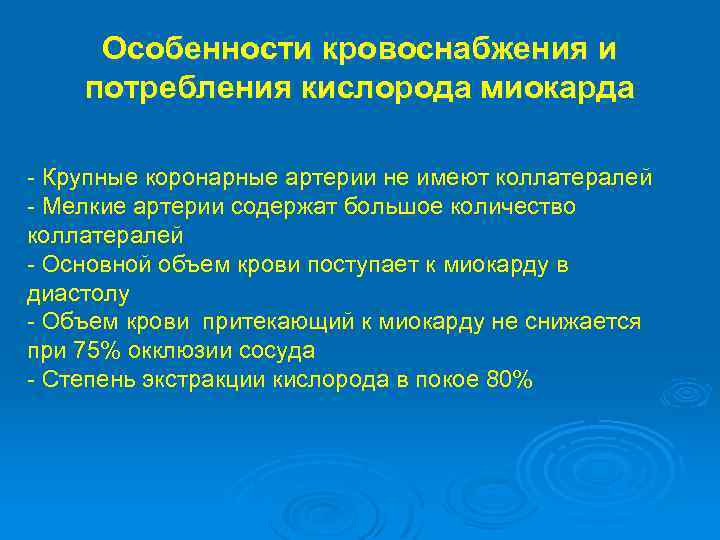 Особенности кровоснабжения и потребления кислорода миокарда

- Крупные коронарные артерии не имеют коллатералей
- Мелкие артерии содержат большое количество коллатералей
- Основной объем крови поступает к миокарду в диастолу
- Объем крови притекающий к миокарду не снижается при 75% окклюзии сосуда
- Степень экстракции кислорода в покое 80%